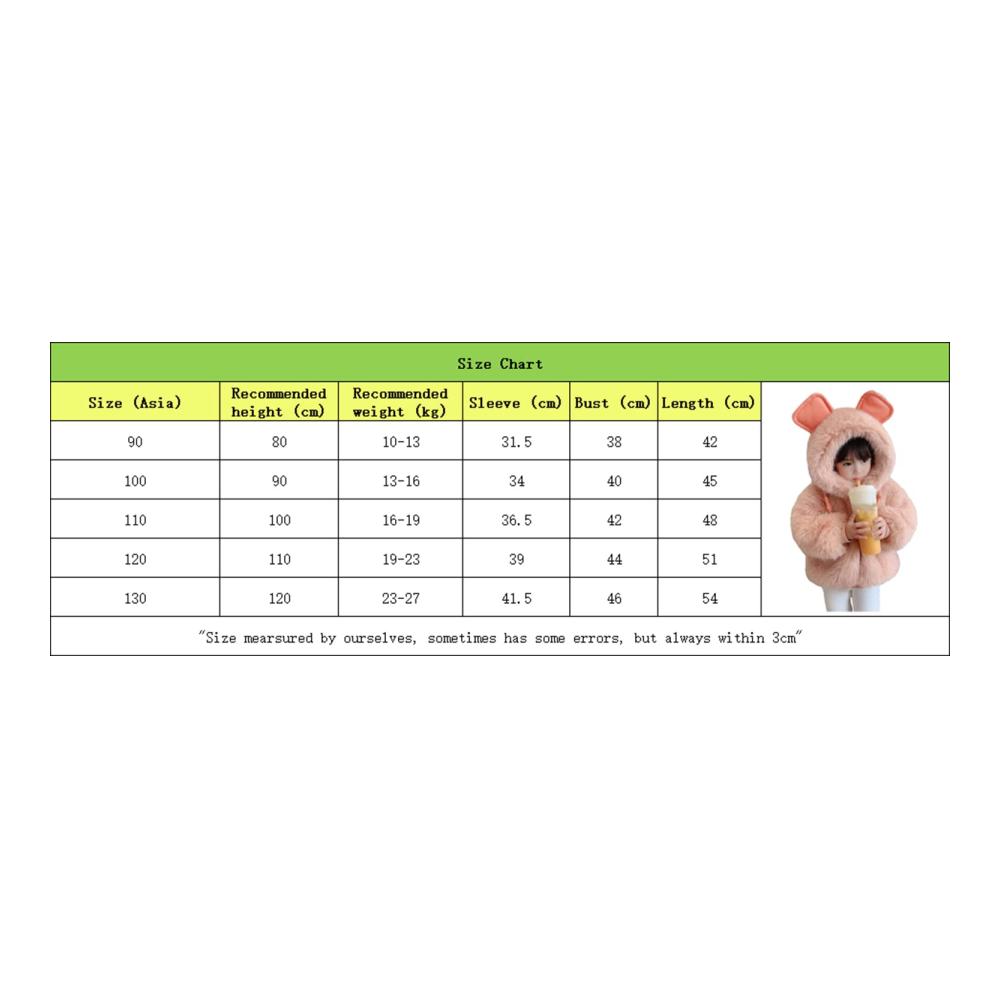 Size Chart

| Size (Asia) | Recommended height (cm) | Recommended weight (kg) | Sleeve (cm) | Bust (cm) | Length (cm) |
|---|---|---|---|---|---|
| 90 | 80 | 10-13 | 31.5 | 38 | 42 |
| 100 | 90 | 13-16 | 34 | 40 | 45 |
| 110 | 100 | 16-19 | 36.5 | 42 | 48 |
| 120 | 110 | 19-23 | 39 | 44 | 51 |
| 130 | 120 | 23-27 | 41.5 | 46 | 54 |

"Size mearsured by ourselves, sometimes has some errors, but always within 3cm"